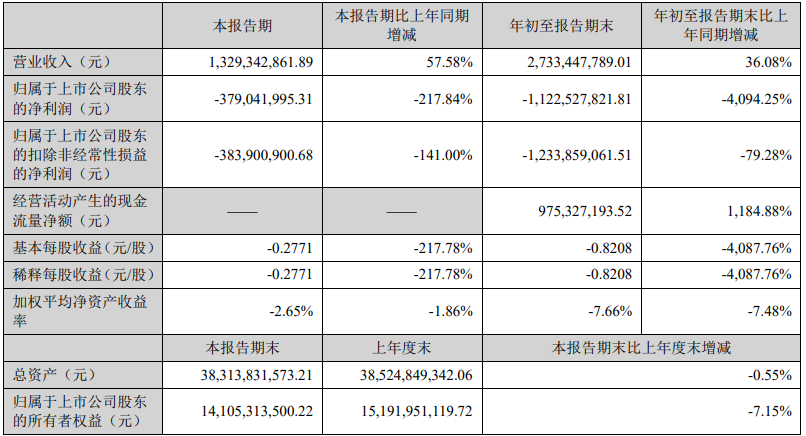 |  | 本报告期 | 本报告期比上年同期增减 | 年初至报告期末 | 年初至报告期末比上年同期增减 |
|---|---|---|---|---|
| 营业收入（元） | 1,329,342,861.89 | 57.58% | 2,733,447,789.01 | 36.08% |
| 归属于上市公司股东的净利润（元） | -379,041,995.31 | -217.84% | -1,122,527,821.81 | -4,094.25% |
| 归属于上市公司股东的扣除非经常性损益的净利润（元） | -383,900,900.68 | -141.00% | -1,233,859,061.51 | -79.28% |
| 经营活动产生的现金流量净额（元） | —— | —— | 975,327,193.52 | 1,184.88% |
| 基本每股收益（元/股） | -0.2771 | -217.78% | -0.8208 | -4,087.76% |
| 稀释每股收益（元/股） | -0.2771 | -217.78% | -0.8208 | -4,087.76% |
| 加权平均净资产收益率 | -2.65% | -1.86% | -7.66% | -7.48% |
|  | 本报告期末 | 上年度末 | 本报告期末比上年度末增减 | |
| 总资产（元） | 38,313,831,573.21 | 38,524,849,342.06 | -0.55% | |
| 归属于上市公司股东的所有者权益（元） | 14,105,313,500.22 | 15,191,951,119.72 | -7.15% | |